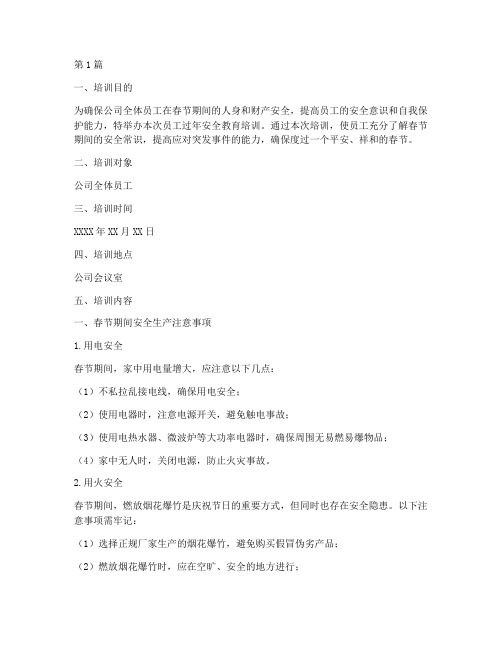 第1篇

一、培训目的

为确保公司全体员工在春节期间的人身和财产安全，提高员工的安全意识和自我保护能力，特举办本次员工过年安全教育培训。通过本次培训，使员工充分了解春节期间的安全常识，提高应对突发事件的能力，确保度过一个平安、祥和的春节。

二、培训对象

公司全体员工

三、培训时间

XXXX年XX月XX日

四、培训地点

公司会议室

五、培训内容

一、春节期间安全生产注意事项

1.用电安全

春节期间，家中用电量增大，应注意以下几点：

（1）不私拉乱接电线，确保用电安全；

（2）使用电器时，注意电源开关，避免触电事故；

（3）使用电热水器、微波炉等大功率电器时，确保周围无易燃易爆物品；

（4）家中无人时，关闭电源，防止火灾事故。

2.用火安全

春节期间，燃放烟花爆竹是庆祝节日的重要方式，但同时也存在安全隐患。以下注意事项需牢记：

（1）选择正规厂家生产的烟花爆竹，避免购买假冒伪劣产品；

（2）燃放烟花爆竹时，应在空旷、安全的地方进行；